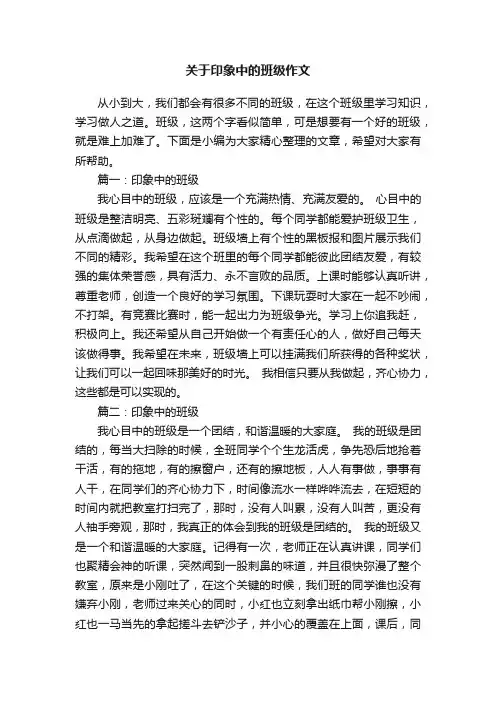 关于印象中的班级作文

从小到大，我们都会有很多不同的班级，在这个班级里学习知识，学习做人之道。班级，这两个字看似简单，可是想要有一个好的班级，就是难上加难了。下面是小编为大家精心整理的文章，希望对大家有所帮助。

篇一：印象中的班级

我心目中的班级，应该是一个充满热情、充满友爱的。 心目中的班级是整洁明亮、五彩斑斓有个性的。每个同学都能爱护班级卫生，从点滴做起，从身边做起。班级墙上有个性的黑板报和图片展示我们不同的精彩。我希望在这个班里的每个同学都能彼此团结友爱，有较强的集体荣誉感，具有活力、永不言败的品质。上课时能够认真听讲，尊重老师，创造一个良好的学习氛围。下课玩耍时大家在一起不吵闹，不打架。有竞赛比赛时，能一起出力为班级争光。学习上你追我赶，积极向上。我还希望从自己开始做一个有责任心的人，做好自己每天该做得事。我希望在未来，班级墙上可以挂满我们所获得的各种奖状，让我们可以一起回味那美好的时光。 我相信只要从我做起，齐心协力，这些都是可以实现的。

篇二：印象中的班级

我心目中的班级是一个团结，和谐温暖的大家庭。 我的班级是团结的，每当大扫除的时候，全班同学个个生龙活虎，争先恐后地抢着干活，有的拖地，有的擦窗户，还有的擦地板，人人有事做，事事有人干，在同学们的齐心协力下，时间像流水一样哗哗流去，在短短的时间内就把教室打扫完了，那时，没有人叫累，没有人叫苦，更没有人袖手旁观，那时，我真正的体会到我的班级是团结的。 我的班级又是一个和谐温暖的大家庭。记得有一次，老师正在认真讲课，同学们也聚精会神的听课，突然闻到一股刺鼻的味道，并且很快弥漫了整个教室，原来是小刚吐了，在这个关键的时候，我们班的同学谁也没有嫌弃小刚，老师过来关心的同时，小红也立刻拿出纸巾帮小刚擦，小红也一马当先的拿起搓斗去铲沙子，并小心的覆盖在上面，课后，同